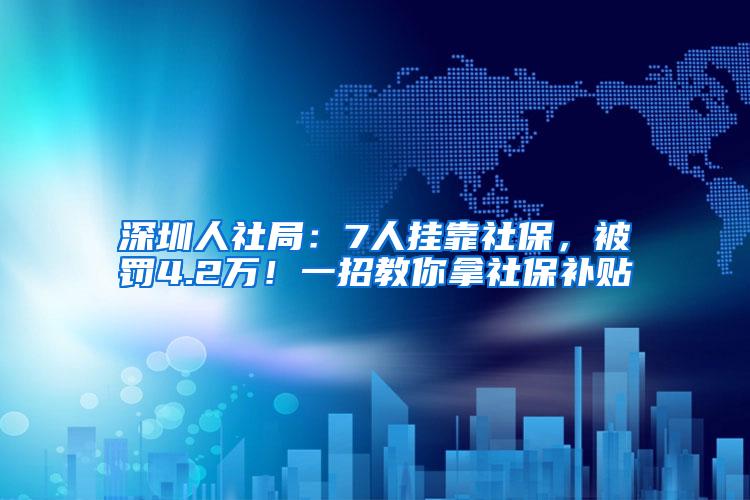 深圳人社局：7人挂靠社保，被罚4.2万！一招教你拿社保补贴